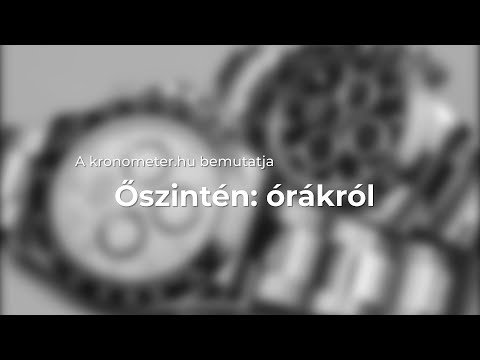 A kronometer.hu bemutatja

Őszintén: órákról